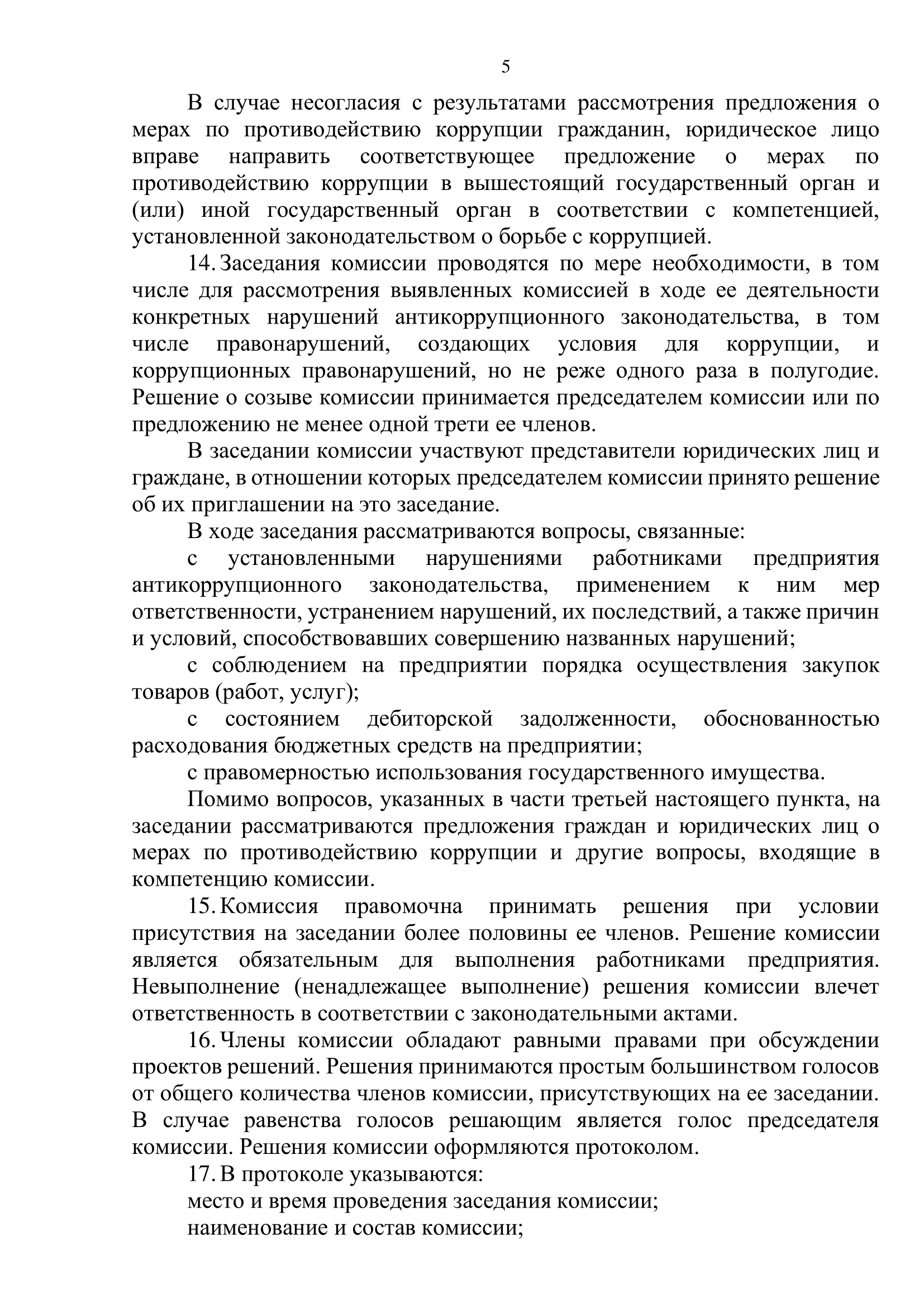 5

В случае несогласия с результатами рассмотрения предложения о мерах по противодействию коррупции гражданин, юридическое лицо вправе направить соответствующее предложение о мерах по противодействию коррупции в вышестоящий государственный орган и (или) иной государственный орган в соответствии с компетенцией, установленной законодательством о борьбе с коррупцией.

14. Заседания комиссии проводятся по мере необходимости, в том числе для рассмотрения выявленных комиссией в ходе ее деятельности конкретных нарушений антикоррупционного законодательства, в том числе правонарушений, создающих условия для коррупции, и коррупционных правонарушений, но не реже одного раза в полугодие. Решение о созыве комиссии принимается председателем комиссии или по предложению не менее одной трети ее членов.

В заседании комиссии участвуют представители юридических лиц и граждане, в отношении которых председателем комиссии принято решение об их приглашении на это заседание.

В ходе заседания рассматриваются вопросы, связанные:

с установленными нарушениями работниками предприятия антикоррупционного законодательства, применением к ним мер ответственности, устранением нарушений, их последствий, а также причин и условий, способствовавших совершению названных нарушений;

с соблюдением на предприятии порядка осуществления закупок товаров (работ, услуг);

с состоянием дебиторской задолженности, обоснованностью расходования бюджетных средств на предприятии;

с правомерностью использования государственного имущества.

Помимо вопросов, указанных в части третьей настоящего пункта, на заседании рассматриваются предложения граждан и юридических лиц о мерах по противодействию коррупции и другие вопросы, входящие в компетенцию комиссии.

15. Комиссия правомочна принимать решения при условии присутствия на заседании более половины ее членов. Решение комиссии является обязательным для выполнения работниками предприятия. Невыполнение (ненадлежащее выполнение) решения комиссии влечет ответственность в соответствии с законодательными актами.

16. Члены комиссии обладают равными правами при обсуждении проектов решений. Решения принимаются простым большинством голосов от общего количества членов комиссии, присутствующих на ее заседании. В случае равенства голосов решающим является голос председателя комиссии. Решения комиссии оформляются протоколом.

17. В протоколе указываются:

место и время проведения заседания комиссии;

наименование и состав комиссии;